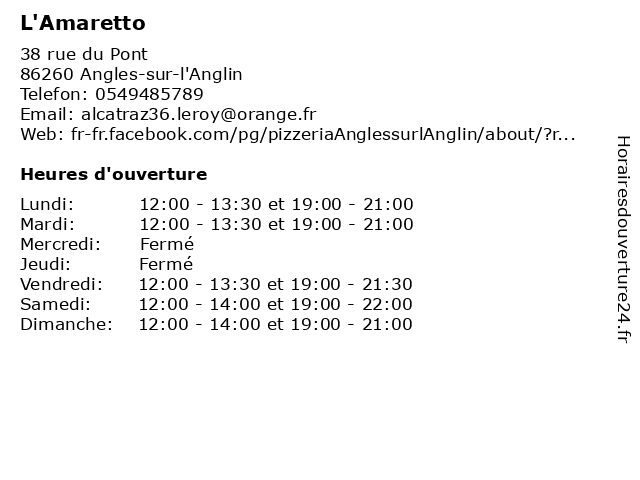 L'Amaretto

38 rue du Pont
86260 Angles-sur-l'Anglin
Telefon: 0549485789
Email: alcatraz36.leroy@orange.fr
Web: fr-fr.facebook.com/pg/pizzeriaAnglessurlAnglin/about/?r...

Heures d'ouverture

| | |
|---|---|
| Lundi: | 12:00 - 13:30 et 19:00 - 21:00 |
| Mardi: | 12:00 - 13:30 et 19:00 - 21:00 |
| Mercredi: | Fermé |
| Jeudi: | Fermé |
| Vendredi: | 12:00 - 13:30 et 19:00 - 21:30 |
| Samedi: | 12:00 - 14:00 et 19:00 - 22:00 |
| Dimanche: | 12:00 - 14:00 et 19:00 - 21:00 |

Horairesdouverture24.fr